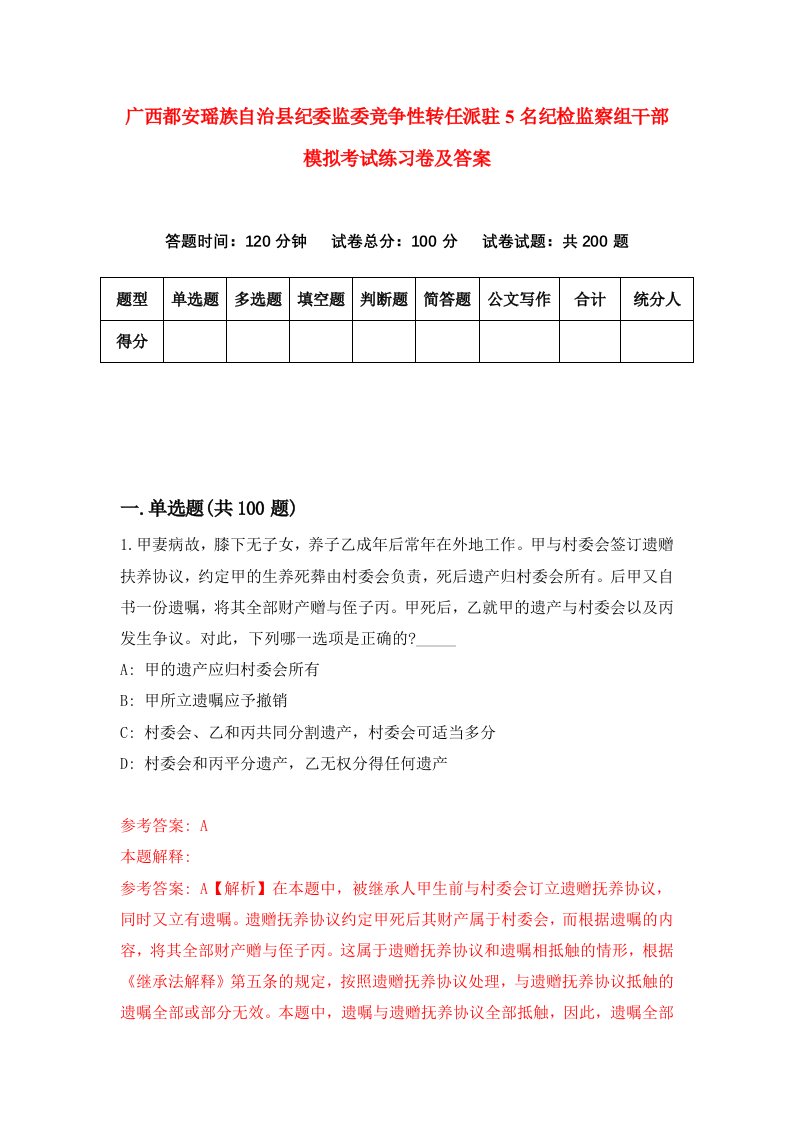 广西都安瑶族自治县纪委监委竞争性转任派驻5名纪检监察组干部模拟考试练习卷及答案

答题时间：120分钟　试卷总分：100分　试卷试题：共200题

| 题型 | 单选题 | 多选题 | 填空题 | 判断题 | 简答题 | 公文写作 | 合计 | 统分人 |
|---|---|---|---|---|---|---|---|---|
| 得分 | | | | | | | | |

一.单选题(共100题)

1.甲妻病故，膝下无子女，养子乙成年后常年在外地工作。甲与村委会签订遗赠扶养协议，约定甲的生养死葬由村委会负责，死后遗产归村委会所有。后甲又自书一份遗嘱，将其全部财产赠与侄子丙。甲死后，乙就甲的遗产与村委会以及丙发生争议。对此，下列哪一选项是正确的?_____

A: 甲的遗产应归村委会所有

B: 甲所立遗嘱应予撤销

C: 村委会、乙和丙共同分割遗产，村委会可适当多分

D: 村委会和丙平分遗产，乙无权分得任何遗产

参考答案: A

本题解释:

参考答案: A【解析】在本题中，被继承人甲生前与村委会订立遗赠抚养协议，同时又立有遗嘱。遗赠抚养协议约定甲死后其财产属于村委会，而根据遗嘱的内容，将其全部财产赠与侄子丙。这属于遗赠抚养协议和遗嘱相抵触的情形，根据《继承法解释》第五条的规定，按照遗赠抚养协议处理，与遗赠抚养协议抵触的遗嘱全部或部分无效。本题中，遗嘱与遗赠抚养协议全部抵触，因此，遗嘱全部